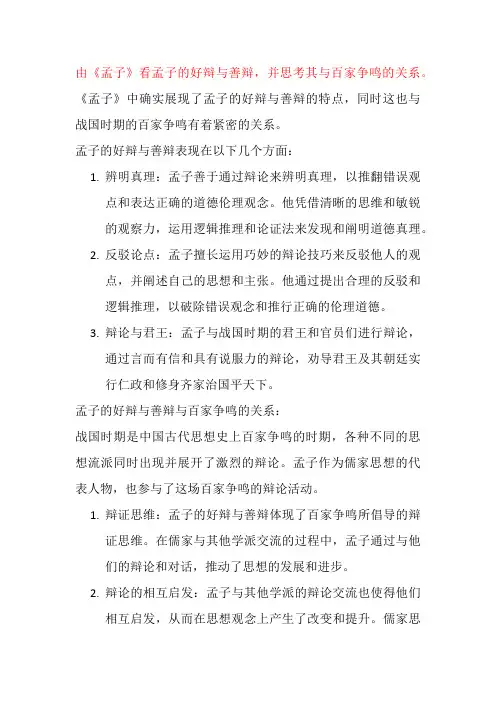 由《孟子》看孟子的好辩与善辩，并思考其与百家争鸣的关系。

《孟子》中确实展现了孟子的好辩与善辩的特点，同时这也与战国时期的百家争鸣有着紧密的关系。

孟子的好辩与善辩表现在以下几个方面：

1. 辨明真理：孟子善于通过辩论来辨明真理，以推翻错误观点和表达正确的道德伦理观念。他凭借清晰的思维和敏锐的观察力，运用逻辑推理和论证法来发现和阐明道德真理。
2. 反驳论点：孟子擅长运用巧妙的辩论技巧来反驳他人的观点，并阐述自己的思想和主张。他通过提出合理的反驳和逻辑推理，以破除错误观念和推行正确的伦理道德。
3. 辩论与君王：孟子与战国时期的君王和官员们进行辩论，通过言而有信和具有说服力的辩论，劝导君王及其朝廷实行仁政和修身齐家治国平天下。

孟子的好辩与善辩与百家争鸣的关系：

战国时期是中国古代思想史上百家争鸣的时期，各种不同的思想流派同时出现并展开了激烈的辩论。孟子作为儒家思想的代表人物，也参与了这场百家争鸣的辩论活动。

1. 辩证思维：孟子的好辩与善辩体现了百家争鸣所倡导的辩证思维。在儒家与其他学派交流的过程中，孟子通过与他们的辩论和对话，推动了思想的发展和进步。
2. 辩论的相互启发：孟子与其他学派的辩论交流也使得他们相互启发，从而在思想观念上产生了改变和提升。儒家思